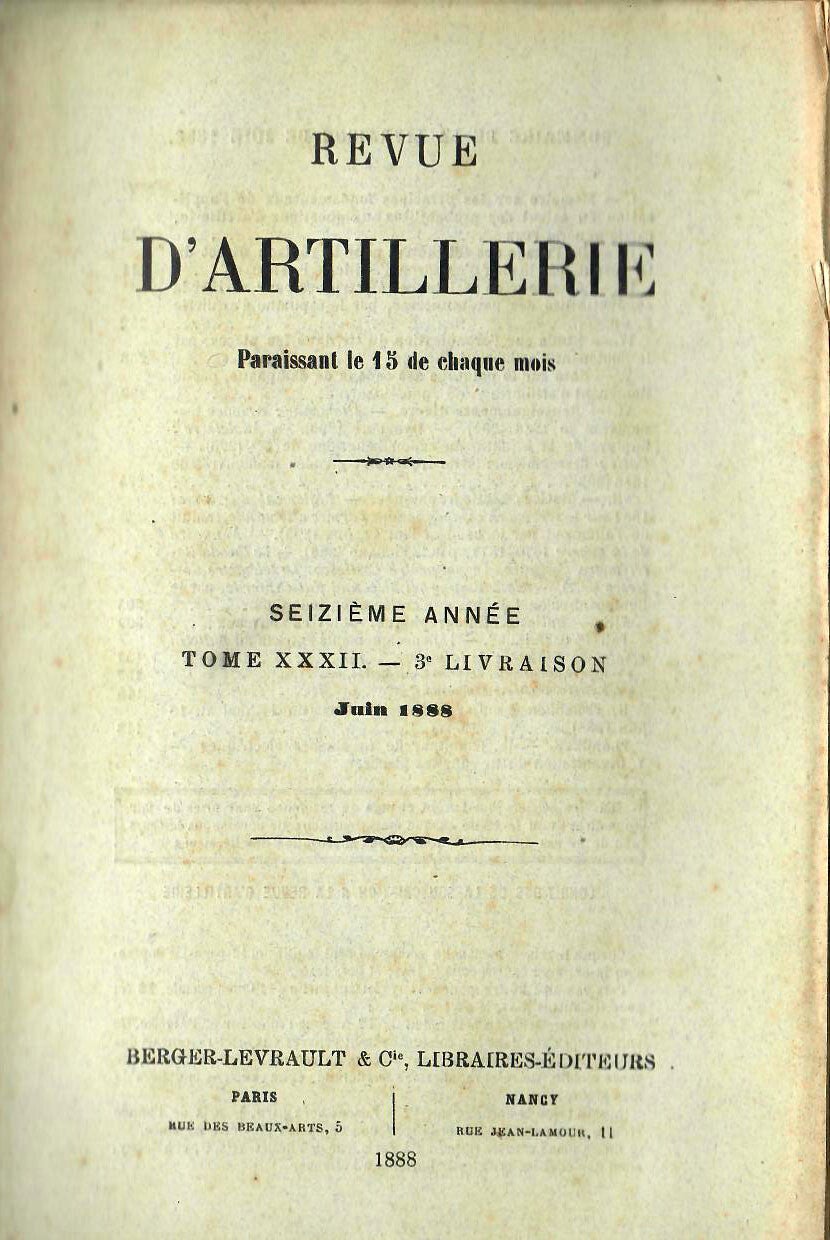 REVUE

D'ARTILLERIE

Paraissant le 15 de chaque mois

SEIZIÈME ANNÉE

TOME XXXII. — 3e LIVRAISON

Juin 1888

BERGER-LEVRAULT & Cie, LIBRAIRES-ÉDITEURS

PARIS
RUE DES BEAUX-ARTS, 5

NANCY
RUE JEAN-LAMOUR, 11

1888